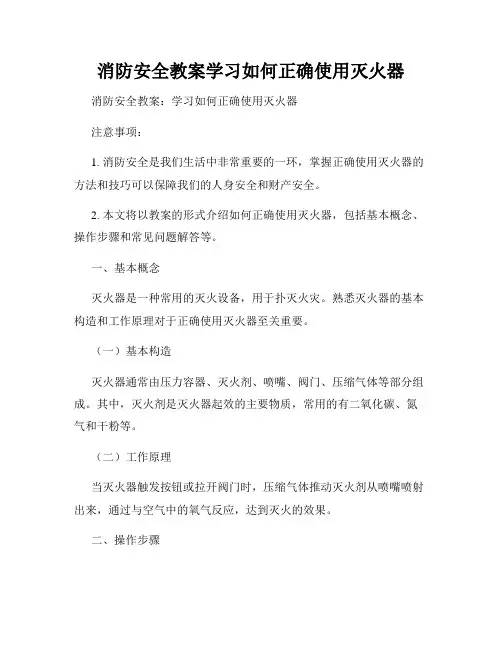 消防安全教案学习如何正确使用灭火器

消防安全教案：学习如何正确使用灭火器

注意事项：

1. 消防安全是我们生活中非常重要的一环，掌握正确使用灭火器的方法和技巧可以保障我们的人身安全和财产安全。

2. 本文将以教案的形式介绍如何正确使用灭火器，包括基本概念、操作步骤和常见问题解答等。

一、基本概念

灭火器是一种常用的灭火设备，用于扑灭火灾。熟悉灭火器的基本构造和工作原理对于正确使用灭火器至关重要。

（一）基本构造

灭火器通常由压力容器、灭火剂、喷嘴、阀门、压缩气体等部分组成。其中，灭火剂是灭火器起效的主要物质，常用的有二氧化碳、氮气和干粉等。

（二）工作原理

当灭火器触发按钮或拉开阀门时，压缩气体推动灭火剂从喷嘴喷射出来，通过与空气中的氧气反应，达到灭火的效果。

二、操作步骤